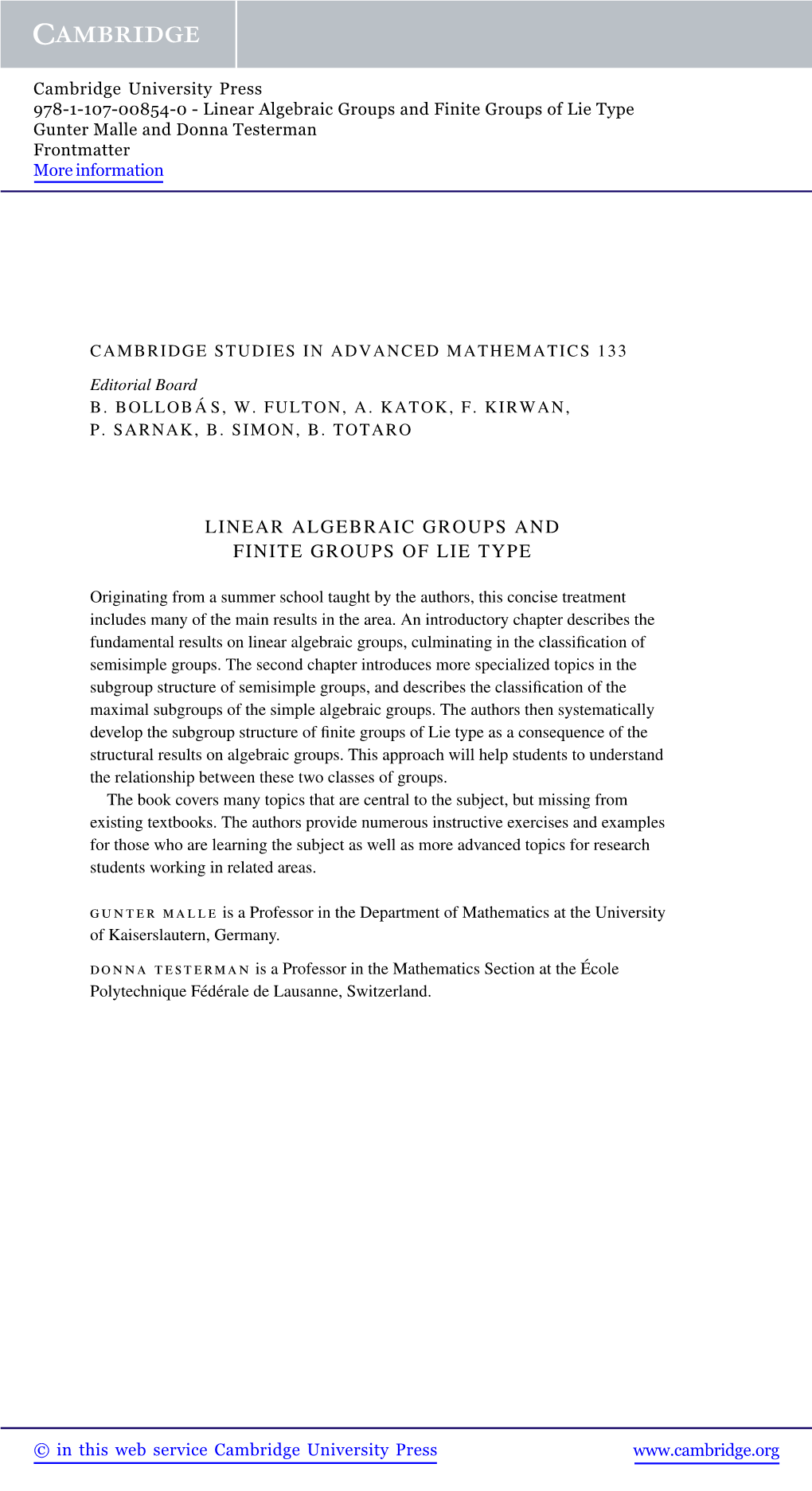 CAMBRIDGE

Cambridge University Press
978-1-107-00854-0 - Linear Algebraic Groups and Finite Groups of Lie Type
Gunter Malle and Donna Testerman
Frontmatter
More information

CAMBRIDGE STUDIES IN ADVANCED MATHEMATICS 133

Editorial Board
B. BOLLOBÁS, W. FULTON, A. KATOK, F. KIRWAN, P. SARNAK, B. SIMON, B. TOTARO

LINEAR ALGEBRAIC GROUPS AND FINITE GROUPS OF LIE TYPE

Originating from a summer school taught by the authors, this concise treatment includes many of the main results in the area. An introductory chapter describes the fundamental results on linear algebraic groups, culminating in the classification of semisimple groups. The second chapter introduces more specialized topics in the subgroup structure of semisimple groups, and describes the classification of the maximal subgroups of the simple algebraic groups. The authors then systematically develop the subgroup structure of finite groups of Lie type as a consequence of the structural results on algebraic groups. This approach will help students to understand the relationship between these two classes of groups.

The book covers many topics that are central to the subject, but missing from existing textbooks. The authors provide numerous instructive exercises and examples for those who are learning the subject as well as more advanced topics for research students working in related areas.

GUNTER MALLE is a Professor in the Department of Mathematics at the University of Kaiserslautern, Germany.

DONNA TESTERMAN is a Professor in the Mathematics Section at the École Polytechnique Fédérale de Lausanne, Switzerland.

© in this web service Cambridge University Press www.cambridge.org